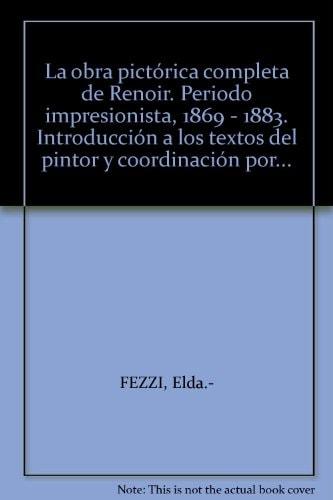 La obra pictórica completa de Renoir. Periodo impresionista, 1869 - 1883. Introducción a los textos del pintor y coordinación por...

FEZZI, Elda.-

Note: This is not the actual book cover